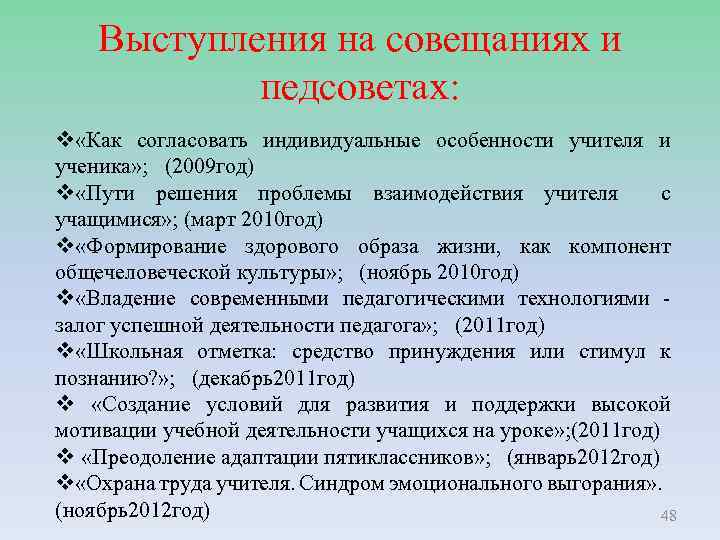 Выступления на совещаниях и педсоветах:

❖«Как согласовать индивидуальные особенности учителя и ученика»; (2009год)
❖«Пути решения проблемы взаимодействия учителя с учащимися»; (март 2010год)
❖«Формирование здорового образа жизни, как компонент общечеловеческой культуры»; (ноябрь 2010год)
❖«Владение современными педагогическими технологиями - залог успешной деятельности педагога»; (2011год)
❖«Школьная отметка: средство принуждения или стимул к познанию?»; (декабрь2011год)
❖ «Создание условий для развития и поддержки высокой мотивации учебной деятельности учащихся на уроке»;(2011год)
❖ «Преодоление адаптации пятиклассников»; (январь2012год)
❖«Охрана труда учителя. Синдром эмоционального выгорания». (ноябрь2012год)

48